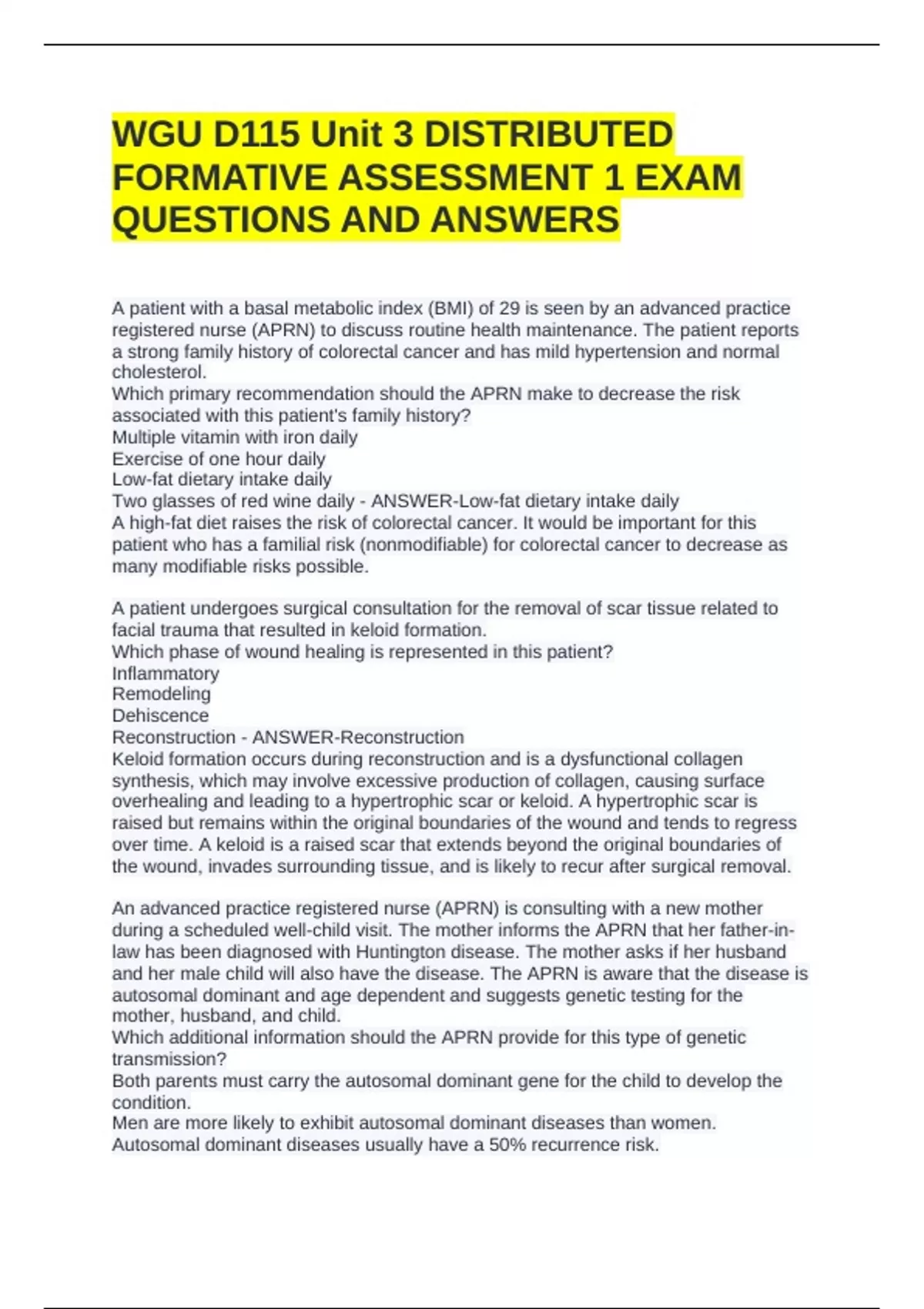 WGU D115 Unit 3 DISTRIBUTED FORMATIVE ASSESSMENT 1 EXAM QUESTIONS AND ANSWERS

A patient with a basal metabolic index (BMI) of 29 is seen by an advanced practice registered nurse (APRN) to discuss routine health maintenance. The patient reports a strong family history of colorectal cancer and has mild hypertension and normal cholesterol.
Which primary recommendation should the APRN make to decrease the risk associated with this patient's family history?
Multiple vitamin with iron daily
Exercise of one hour daily
Low-fat dietary intake daily
Two glasses of red wine daily - ANSWER-Low-fat dietary intake daily
A high-fat diet raises the risk of colorectal cancer. It would be important for this patient who has a familial risk (nonmodifiable) for colorectal cancer to decrease as many modifiable risks possible.

A patient undergoes surgical consultation for the removal of scar tissue related to facial trauma that resulted in keloid formation.
Which phase of wound healing is represented in this patient?
Inflammatory
Remodeling
Dehiscence
Reconstruction - ANSWER-Reconstruction
Keloid formation occurs during reconstruction and is a dysfunctional collagen synthesis, which may involve excessive production of collagen, causing surface overhealing and leading to a hypertrophic scar or keloid. A hypertrophic scar is raised but remains within the original boundaries of the wound and tends to regress over time. A keloid is a raised scar that extends beyond the original boundaries of the wound, invades surrounding tissue, and is likely to recur after surgical removal.

An advanced practice registered nurse (APRN) is consulting with a new mother during a scheduled well-child visit. The mother informs the APRN that her father-in-law has been diagnosed with Huntington disease. The mother asks if her husband and her male child will also have the disease. The APRN is aware that the disease is autosomal dominant and age dependent and suggests genetic testing for the mother, husband, and child.
Which additional information should the APRN provide for this type of genetic transmission?
Both parents must carry the autosomal dominant gene for the child to develop the condition.
Men are more likely to exhibit autosomal dominant diseases than women.
Autosomal dominant diseases usually have a 50% recurrence risk.